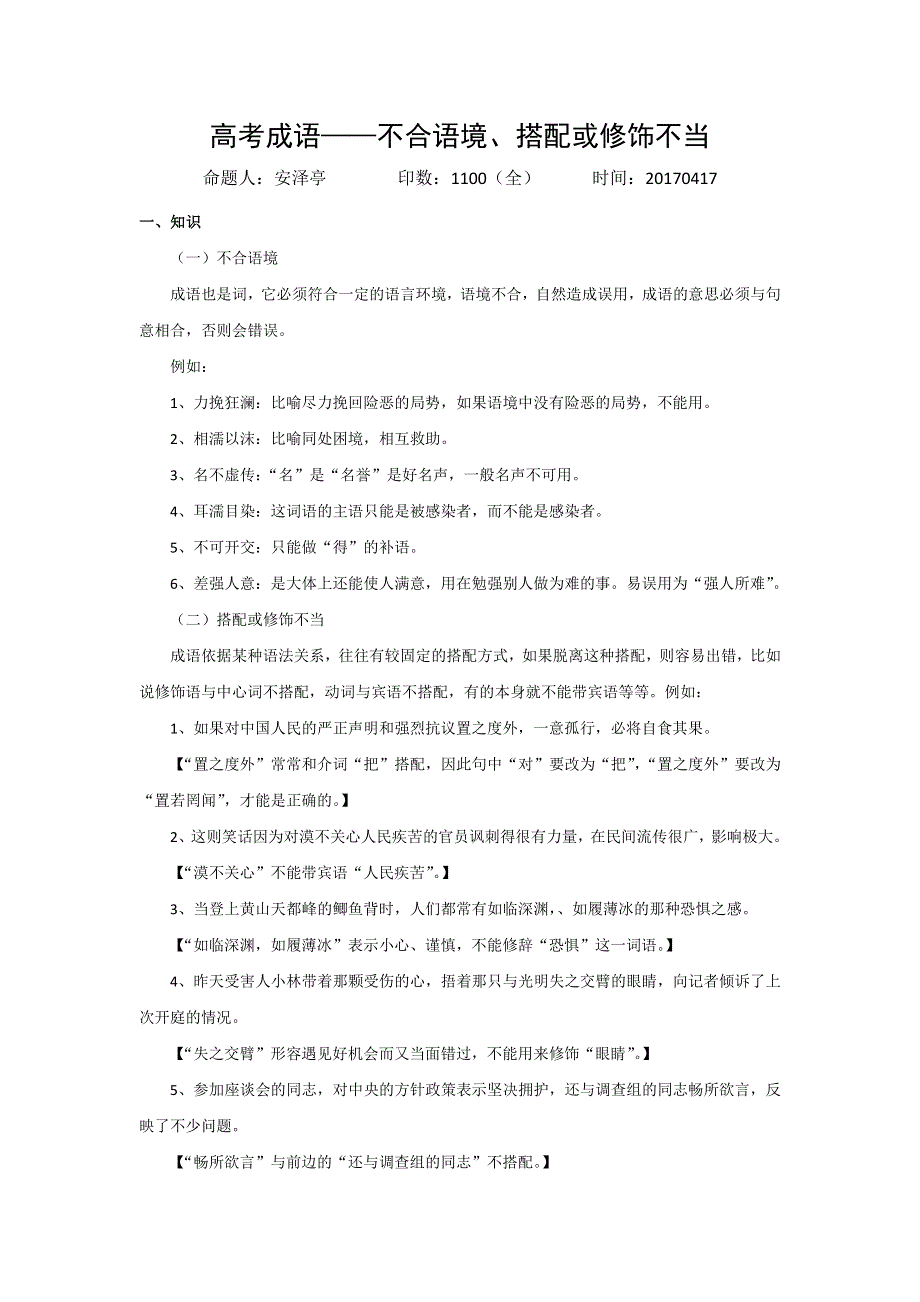 高考成语——不合语境、搭配或修饰不当

命题人：安泽亭　　印数：1100（全）　　时间：20170417

一、知识

（一）不合语境

成语也是词，它必须符合一定的语言环境，语境不合，自然造成误用，成语的意思必须与句意相合，否则会错误。

例如：

1、力挽狂澜：比喻尽力挽回险恶的局势，如果语境中没有险恶的局势，不能用。

2、相濡以沫：比喻同处困境，相互救助。

3、名不虚传：“名”是“名誉”是好名声，一般名声不可用。

4、耳濡目染：这词语的主语只能是被感染者，而不能是感染者。

5、不可开交：只能做“得”的补语。

6、差强人意：是大体上还能使人满意，用在勉强别人做为难的事。易误用为“强人所难”。

（二）搭配或修饰不当

成语依据某种语法关系，往往有较固定的搭配方式，如果脱离这种搭配，则容易出错，比如说修饰语与中心词不搭配，动词与宾语不搭配，有的本身就不能带宾语等等。例如：

1、如果对中国人民的严正声明和强烈抗议置之度外，一意孤行，必将自食其果。

【“置之度外”常常和介词“把”搭配，因此句中“对”要改为“把”，“置之度外”要改为“置若罔闻”，才能是正确的。】

2、这则笑话因为对漠不关心人民疾苦的官员讽刺得很有力量，在民间流传很广，影响极大。

【“漠不关心”不能带宾语“人民疾苦”。】

3、当登上黄山天都峰的鲫鱼背时，人们都常有如临深渊，、如履薄冰的那种恐惧之感。

【“如临深渊，如履薄冰”表示小心、谨慎，不能修辞“恐惧”这一词语。】

4、昨天受害人小林带着那颗受伤的心，捂着那只与光明失之交臂的眼睛，向记者倾诉了上次开庭的情况。

【“失之交臂”形容遇见好机会而又当面错过，不能用来修饰“眼睛”。】

5、参加座谈会的同志，对中央的方针政策表示坚决拥护，还与调查组的同志畅所欲言，反映了不少问题。

【“畅所欲言”与前边的“还与调查组的同志”不搭配。】